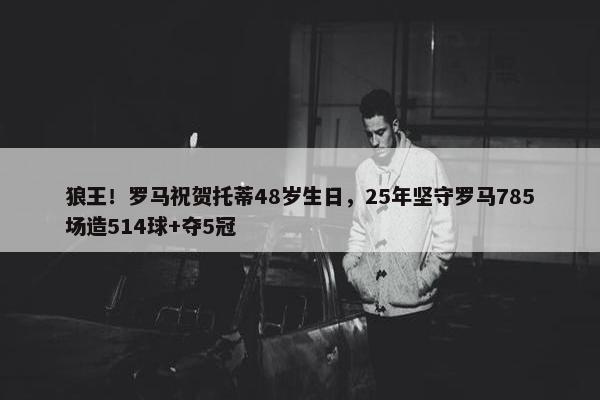 狼王！罗马祝贺托蒂48岁生日，25年坚守罗马785场造514球+夺5冠